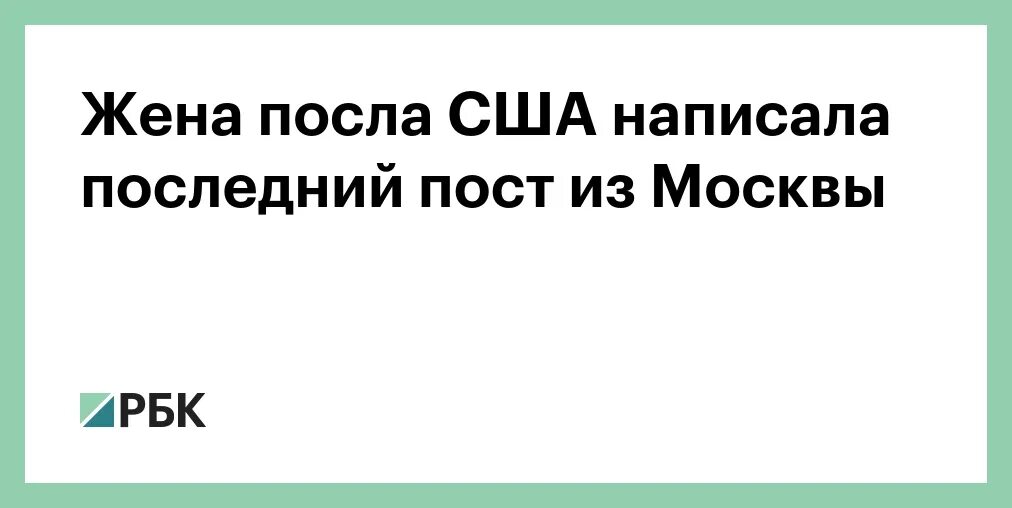 Жена посла США написала последний пост из Москвы

РБК